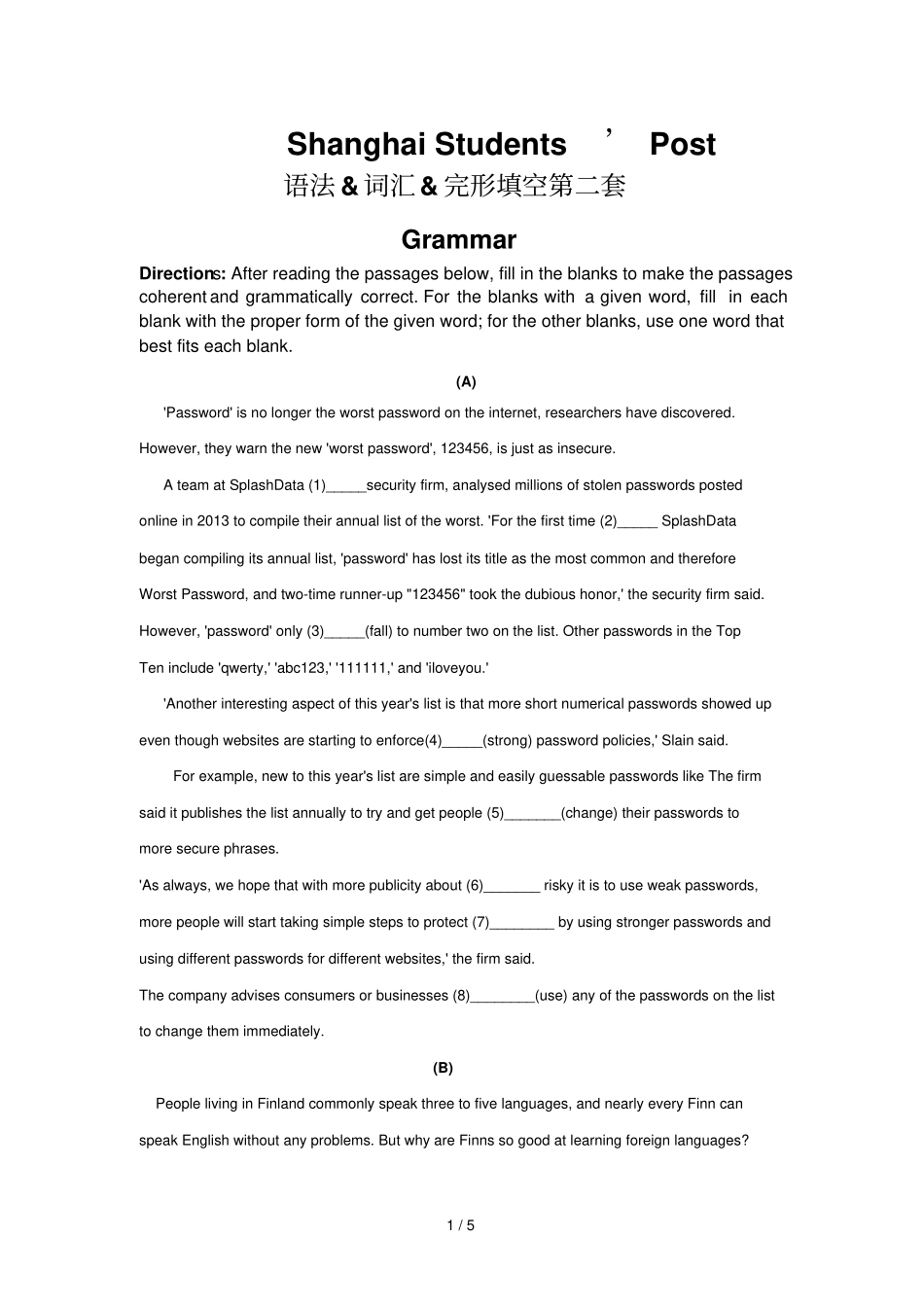 Shanghai Students ' Post

语法&词汇&完形填空第二套

Grammar

Directions: After reading the passages below, fill in the blanks to make the passages coherent and grammatically correct. For the blanks with a given word, fill in each blank with the proper form of the given word; for the other blanks, use one word that best fits each blank.

(A)

'Password' is no longer the worst password on the internet, researchers have discovered. However, they warn the new 'worst password', 123456, is just as insecure.

A team at SplashData (1)____security firm, analysed millions of stolen passwords posted online in 2013 to compile their annual list of the worst. 'For the first time (2)____ SplashData began compiling its annual list, 'password' has lost its title as the most common and therefore Worst Password, and two-time runner-up "123456" took the dubious honor,' the security firm said. However, 'password' only (3)____(fall) to number two on the list. Other passwords in the Top Ten include 'qwerty,' 'abc123,' '111111,' and 'iloveyou.'

'Another interesting aspect of this year's list is that more short numerical passwords showed up even though websites are starting to enforce(4)____(strong) password policies,' Slain said.

For example, new to this year's list are simple and easily guessable passwords like The firm said it publishes the list annually to try and get people (5)____(change) their passwords to more secure phrases.

'As always, we hope that with more publicity about (6)____ risky it is to use weak passwords, more people will start taking simple steps to protect (7)____ by using stronger passwords and using different passwords for different websites,' the firm said.

The company advises consumers or businesses (8)____(use) any of the passwords on the list to change them immediately.

(B)

People living in Finland commonly speak three to five languages, and nearly every Finn can speak English without any problems. But why are Finns so good at learning foreign languages?

1 / 5